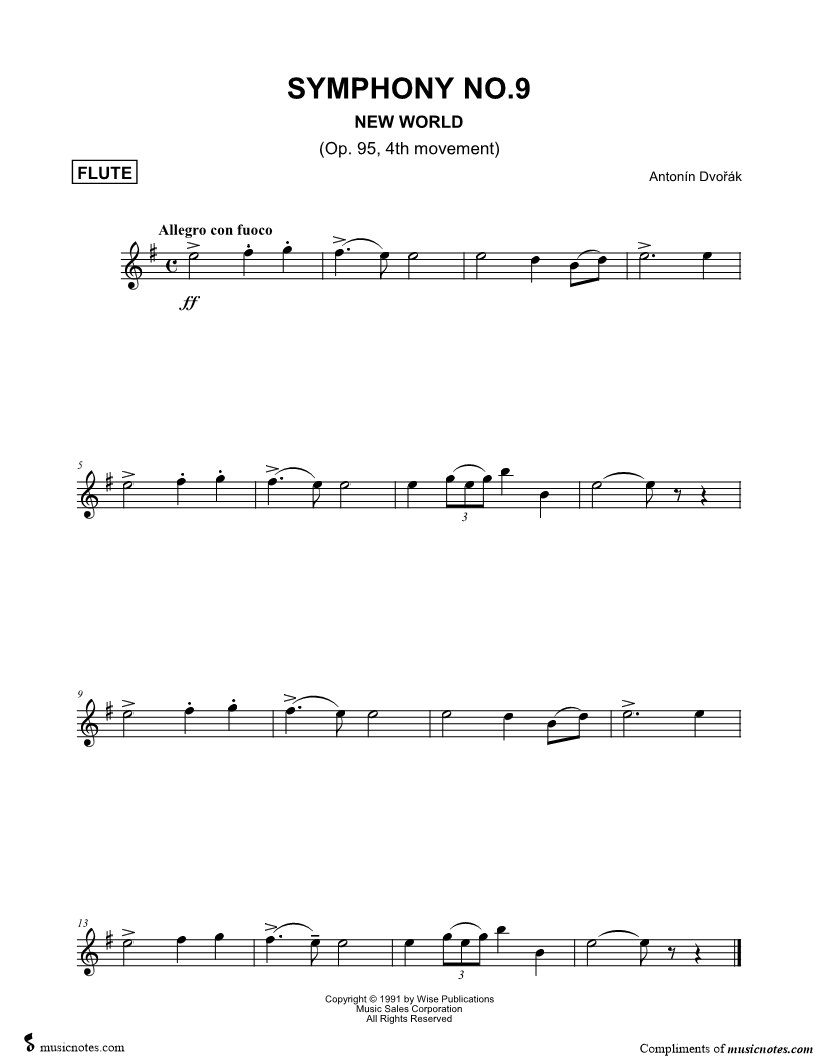 SYMPHONY NO.9

NEW WORLD

(Op. 95, 4th movement)

FLUTE

Antonín Dvořák

Allegro con fuoco

ff

5

3

9

13

3

Copyright © 1991 by Wise Publications
Music Sales Corporation
All Rights Reserved

musicnotes.com

Compliments of musicnotes.com